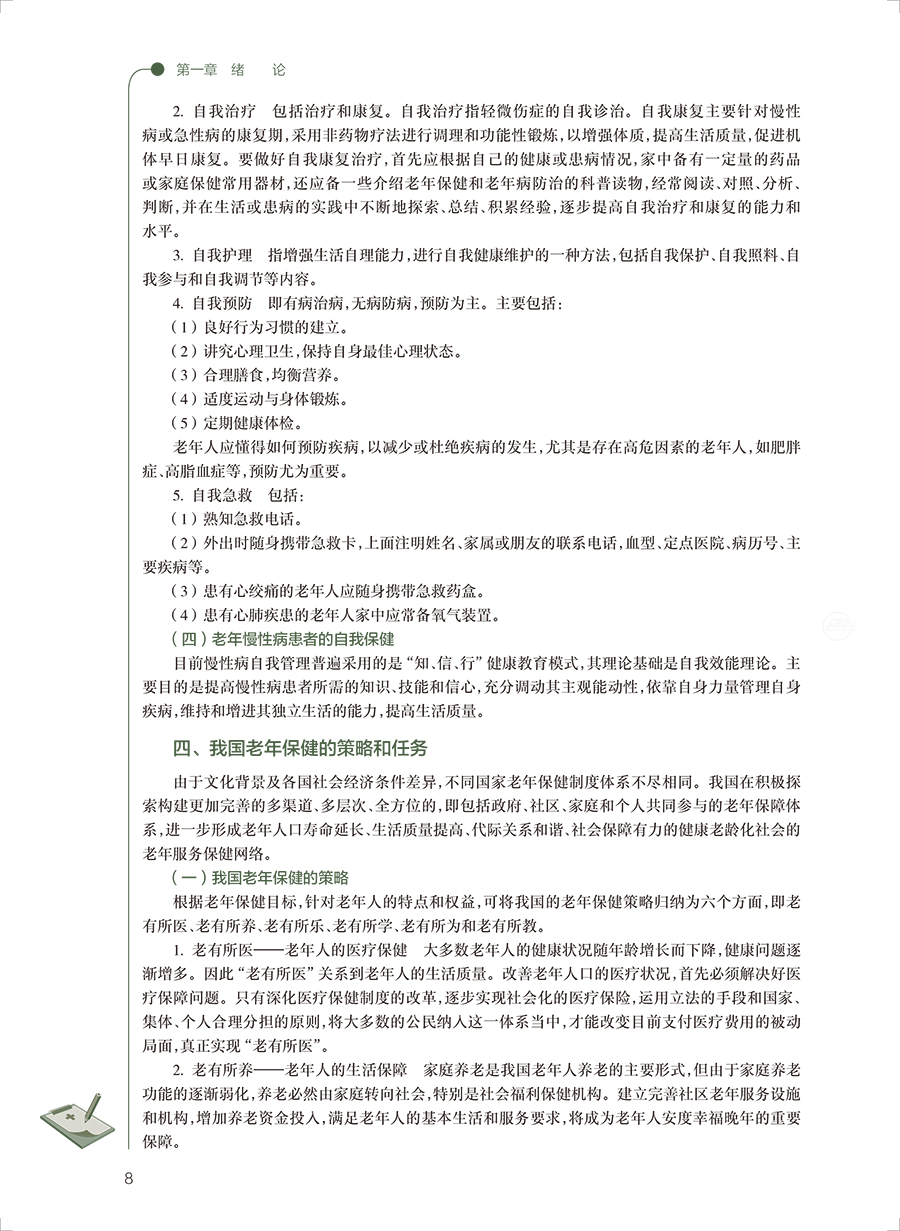 第一章 绪 论

2. 自我治疗 包括治疗和康复。自我治疗指轻微伤症的自我诊治。自我康复主要针对慢性病或急性病的康复期，采用非药物疗法进行调理和功能性锻炼，以增强体质，提高生活质量，促进机体早日康复。要做好自我康复治疗，首先应根据自己的健康或患病情况，家中备有一定量的药品或家庭保健常用器材，还应备一些介绍老年保健和老年病防治的科普读物，经常阅读、对照、分析、判断，并在生活或患病的实践中不断地探索、总结、积累经验，逐步提高自我治疗和康复的能力和水平。

3. 自我护理 指增强生活自理能力，进行自我健康维护的一种方法，包括自我保护、自我照料、自我参与和自我调节等内容。

4. 自我预防 即有病治病，无病防病，预防为主。主要包括：

（1）良好行为习惯的建立。

（2）讲究心理卫生，保持自身最佳心理状态。

（3）合理膳食，均衡营养。

（4）适度运动与身体锻炼。

（5）定期健康体检。

老年人应懂得如何预防疾病，以减少或杜绝疾病的发生，尤其是存在高危因素的老年人，如肥胖症、高脂血症等，预防尤为重要。

5. 自我急救 包括：

（1）熟知急救电话。

（2）外出时随身携带急救卡，上面注明姓名、家属或朋友的联系电话，血型、定点医院、病历号、主要疾病等。

（3）患有心绞痛的老年人应随身携带急救药盒。

（4）患有心肺疾患的老年人家中应常备氧气装置。

（四）老年慢性病患者的自我保健

目前慢性病自我管理普遍采用的是“知、信、行”健康教育模式，其理论基础是自我效能理论。主要目的是提高慢性病患者所需的知识、技能和信心，充分调动其主观能动性，依靠自身力量管理自身疾病，维持和增进其独立生活的能力，提高生活质量。

四、我国老年保健的策略和任务

由于文化背景及各国社会经济条件差异，不同国家老年保健制度体系不尽相同。我国在积极探索构建更加完善的多渠道、多层次、全方位的，即包括政府、社区、家庭和个人共同参与的老年保障体系，进一步形成老年人口寿命延长、生活质量提高、代际关系和谐、社会保障有力的健康老龄化社会的老年服务保健网络。

（一）我国老年保健的策略

根据老年保健目标，针对老年人的特点和权益，可将我国的老年保健策略归纳为六个方面，即老有所医、老有所养、老有所乐、老有所学、老有所为和老有所教。

1. 老有所医——老年人的医疗保健 大多数老年人的健康状况随年龄增长而下降，健康问题逐渐增多。因此“老有所医”关系到老年人的生活质量。改善老年人口的医疗状况，首先必须解决好医疗保障问题。只有深化医疗保健制度的改革，逐步实现社会化的医疗保险，运用立法的手段和国家、集体、个人合理分担的原则，将大多数的公民纳入这一体系当中，才能改变目前支付医疗费用的被动局面，真正实现“老有所医”。

2. 老有所养——老年人的生活保障 家庭养老是我国老年人养老的主要形式，但由于家庭养老功能的逐渐弱化，养老必然由家庭转向社会，特别是社会福利保健机构。建立完善社区老年服务设施和机构，增加养老资金投入，满足老年人的基本生活和服务要求，将成为老年人安度幸福晚年的重要保障。

8